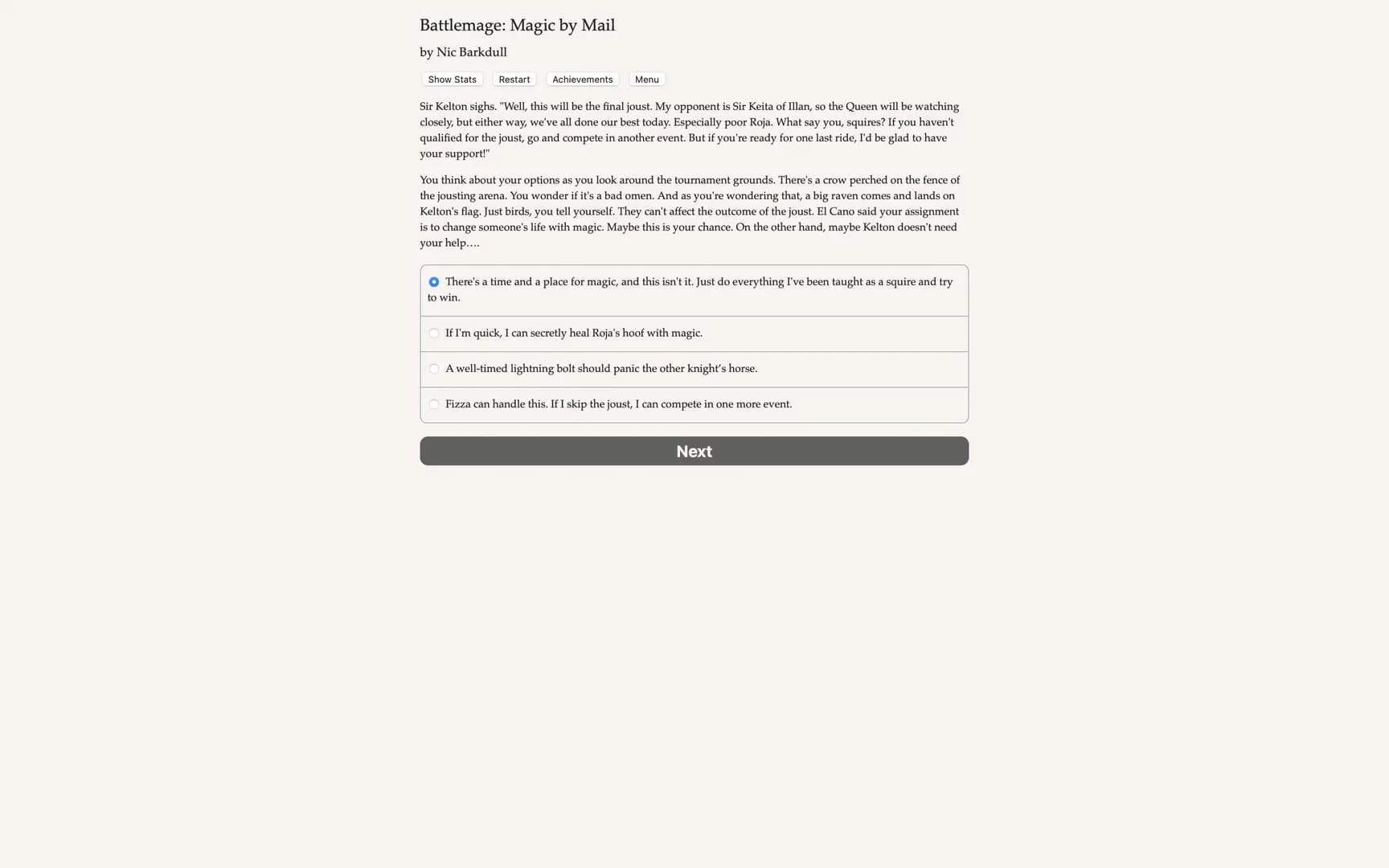 Battlemage: Magic by Mail

by Nic Barkdull

Show Stats Restart Achievements Menu

Sir Kelton sighs. "Well, this will be the final joust. My opponent is Sir Keita of Illan, so the Queen will be watching closely, but either way, we've all done our best today. Especially poor Roja. What say you, squires? If you haven't qualified for the joust, go and compete in another event. But if you're ready for one last ride, I'd be glad to have your support!"

You think about your options as you look around the tournament grounds. There's a crow perched on the fence of the jousting arena. You wonder if it's a bad omen. And as you're wondering that, a big raven comes and lands on Kelton's flag. Just birds, you tell yourself. They can't affect the outcome of the joust. El Cano said your assignment is to change someone's life with magic. Maybe this is your chance. On the other hand, maybe Kelton doesn't need your help....

There's a time and a place for magic, and this isn't it. Just do everything I've been taught as a squire and try to win.

If I'm quick, I can secretly heal Roja's hoof with magic.

A well-timed lightning bolt should panic the other knight's horse.

Fizza can handle this. If I skip the joust, I can compete in one more event.

Next